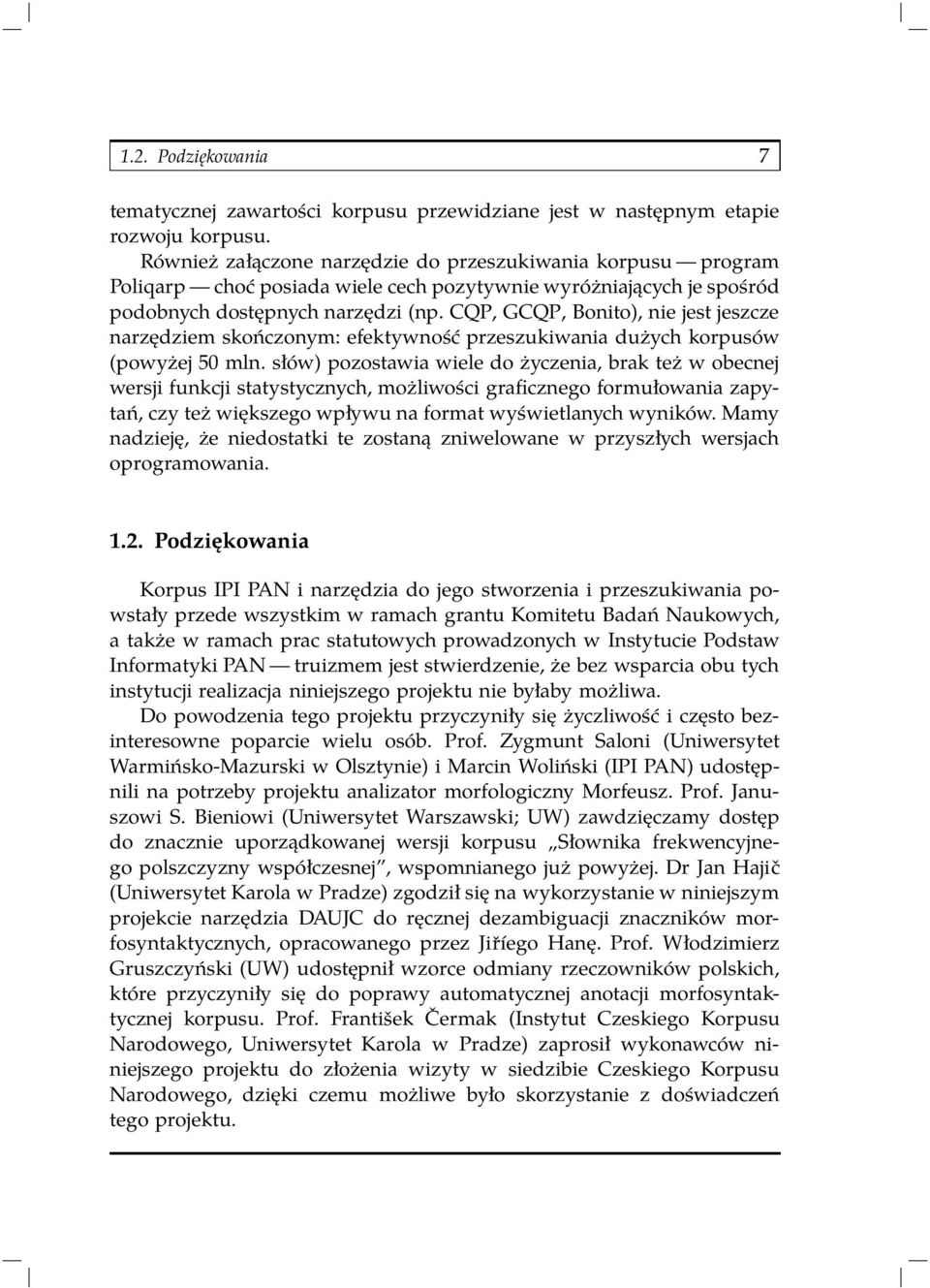 1.2. Podziękowania 7

tematycznej zawartości korpusu przewidziane jest w następnym etapie rozwoju korpusu.

Również załączone narzędzie do przeszukiwania korpusu — program Poliqarp — choć posiada wiele cech pozytywnie wyróżniających je spośród podobnych dostępnych narzędzi (np. CQP, GCQP, Bonito), nie jest jeszcze narzędziem skończonym: efektywność przeszukiwania dużych korpusów (powyżej 50 mln. słów) pozostawia wiele do życzenia, brak też w obecnej wersji funkcji statystycznych, możliwości graficznego formułowania zapytań, czy też większego wpływu na format wyświetlanych wyników. Mamy nadzieję, że niedostatki te zostaną zniwelowane w przyszłych wersjach oprogramowania.

1.2. Podziękowania

Korpus IPI PAN i narzędzia do jego stworzenia i przeszukiwania powstały przede wszystkim w ramach grantu Komitetu Badań Naukowych, a także w ramach prac statutowych prowadzonych w Instytucie Podstaw Informatyki PAN — truizmem jest stwierdzenie, że bez wsparcia obu tych instytucji realizacja niniejszego projektu nie byłaby możliwa.

Do powodzenia tego projektu przyczyniły się życzliwość i często bezinteresowne poparcie wielu osób. Prof. Zygmunt Saloni (Uniwersytet Warmińsko-Mazurski w Olsztynie) i Marcin Woliński (IPI PAN) udostępnili na potrzeby projektu analizator morfologiczny Morfeusz. Prof. Januszowi S. Bieniowi (Uniwersytet Warszawski; UW) zawdzięczamy dostęp do znacznie uporządkowanej wersji korpusu „Słownika frekwencyjnego polszczyzny współczesnej”, wspomnianego już powyżej. Dr Jan Hajič (Uniwersytet Karola w Pradze) zgodził się na wykorzystanie w niniejszym projekcie narzędzia DAUJC do ręcznej dezambiguacji znaczników morfosyntaktycznych, opracowanego przez Jiříego Hanę. Prof. Włodzimierz Gruszczyński (UW) udostępnił wzorce odmiany rzeczowników polskich, które przyczyniły się do poprawy automatycznej anotacji morfosyntaktycznej korpusu. Prof. František Čermak (Instytut Czeskiego Korpusu Narodowego, Uniwersytet Karola w Pradze) zaprosił wykonawców niniejszego projektu do złożenia wizyty w siedzibie Czeskiego Korpusu Narodowego, dzięki czemu możliwe było skorzystanie z doświadczeń tego projektu.